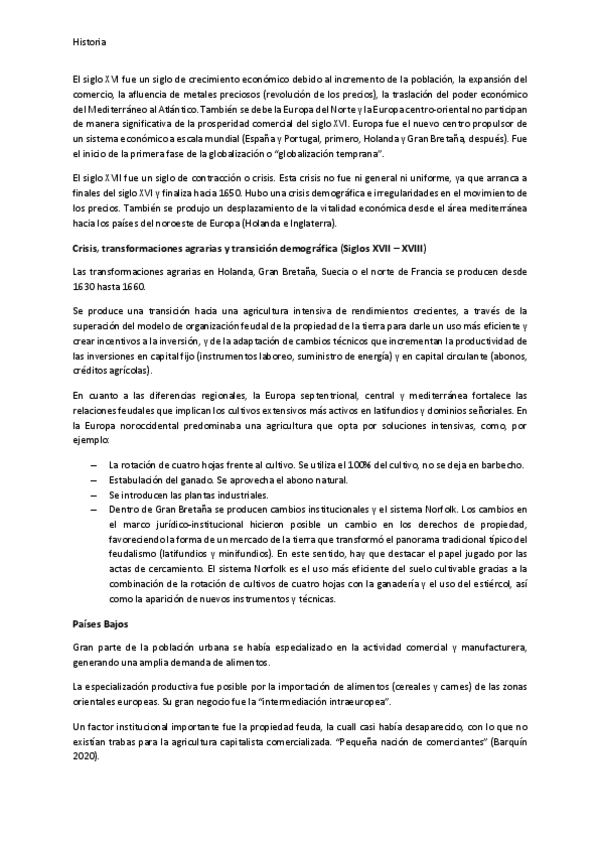 Historia

El siglo XVI fue un siglo de crecimiento económico debido al incremento de la población, la expansión del comercio, la afluencia de metales preciosos (revolución de los precios), la traslación del poder económico del Mediterráneo al Atlántico. También se debe la Europa del Norte y la Europa centro-oriental no participan de manera significativa de la prosperidad comercial del siglo XVI. Europa fue el nuevo centro propulsor de un sistema económico a escala mundial (España y Portugal, primero, Holanda y Gran Bretaña, después). Fue el inicio de la primera fase de la globalización o "globalización temprana".

El siglo XVII fue un siglo de contracción o crisis. Esta crisis no fue ni general ni uniforme, ya que arranca a finales del siglo XVI y finaliza hacia 1650. Hubo una crisis demográfica e irregularidades en el movimiento de los precios. También se produjo un desplazamiento de la vitalidad económica desde el área mediterránea hacia los países del noroeste de Europa (Holanda e Inglaterra).

Crisis, transformaciones agrarias y transición demográfica (Siglos XVII – XVIII)

Las transformaciones agrarias en Holanda, Gran Bretaña, Suecia o el norte de Francia se producen desde 1630 hasta 1660.

Se produce una transición hacia una agricultura intensiva de rendimientos crecientes, a través de la superación del modelo de organización feudal de la propiedad de la tierra para darle un uso más eficiente y crear incentivos a la inversión, y de la adaptación de cambios técnicos que incrementan la productividad de las inversiones en capital fijo (instrumentos laboreo, suministro de energía) y en capital circulante (abonos, créditos agrícolas).

En cuanto a las diferencias regionales, la Europa septentrional, central y mediterránea fortalece las relaciones feudales que implican los cultivos extensivos más activos en latifundios y dominios señoriales. En la Europa noroccidental predominaba una agricultura que opta por soluciones intensivas, como, por ejemplo:

– La rotación de cuatro hojas frente al cultivo. Se utiliza el 100% del cultivo, no se deja en barbecho.
– Estabulación del ganado. Se aprovecha el abono natural.
– Se introducen las plantas industriales.
– Dentro de Gran Bretaña se producen cambios institucionales y el sistema Norfolk. Los cambios en el marco jurídico-institucional hicieron posible un cambio en los derechos de propiedad, favoreciendo la forma de un mercado de la tierra que transformó el panorama tradicional típico del feudalismo (latifundios y minifundios). En este sentido, hay que destacar el papel jugado por las actas de cercamiento. El sistema Norfolk es el uso más eficiente del suelo cultivable gracias a la combinación de la rotación de cultivos de cuatro hojas con la ganadería y el uso del estiércol, así como la aparición de nuevos instrumentos y técnicas.

Países Bajos

Gran parte de la población urbana se había especializado en la actividad comercial y manufacturera, generando una amplia demanda de alimentos.

La especialización productiva fue posible por la importación de alimentos (cereales y carnes) de las zonas orientales europeas. Su gran negocio fue la "intermediación intraeuropea".

Un factor institucional importante fue la propiedad feuda, la cuall casi había desaparecido, con lo que no existían trabas para la agricultura capitalista comercializada. "Pequeña nación de comerciantes" (Barquín 2020).